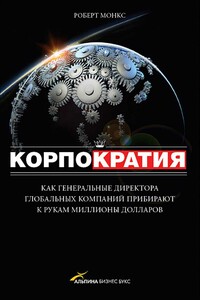 РОБЕРТ МОНКС

КОРПОКРАТИЯ

КАК ГЕНЕРАЛЬНЫЕ ДИРЕКТОРА ГЛОБАЛЬНЫХ КОМПАНИЙ ПРИБИРАЮТ К РУКАМ МИЛЛИОНЫ ДОЛЛАРОВ

АЛЬПИНА БИЗНЕС БУКС